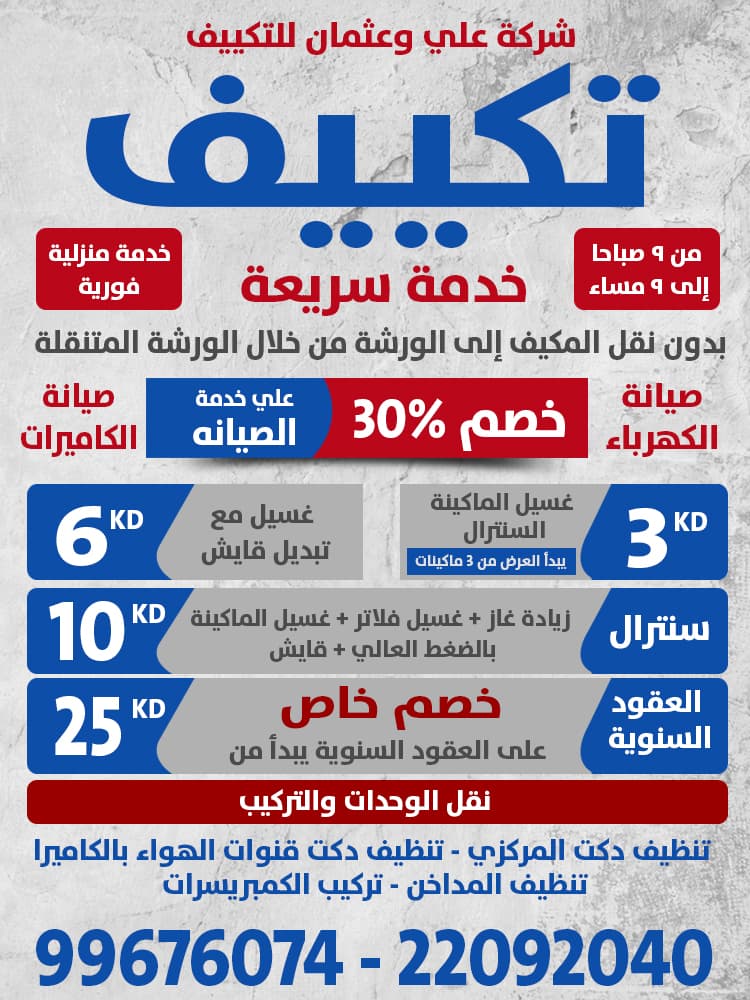 شركة علي وعثمان للتكييف

تكييف

من ٩ صباحا
إلى ٩ مساء

خدمة سريعة

خدمة منزلية
فورية

بدون نقل المكيف إلى الورشة من خلال الورشة المتنقلة

صيانة
الكهرباء

خصم 30%

علي خدمة
الصيانه

صيانة
الكاميرات

3 KD

غسيل الماكينة
السنترال
يبدأ العرض من 3 ماكينات

غسيل مع
تبديل قايش

6 KD

سنترال

زيادة غاز + غسيل فلاتر + غسيل الماكينة بالضغط العالي + قايش

10 KD

العقود
السنوية

خصم خاص
على العقود السنوية يبدأ من

25 KD

نقل الوحدات والتركيب

تنظيف دكت المركزي - تنظيف دكت قنوات الهواء بالكاميرا
تنظيف المداخن - تركيب الكمبريسرات

99676074 - 22092040